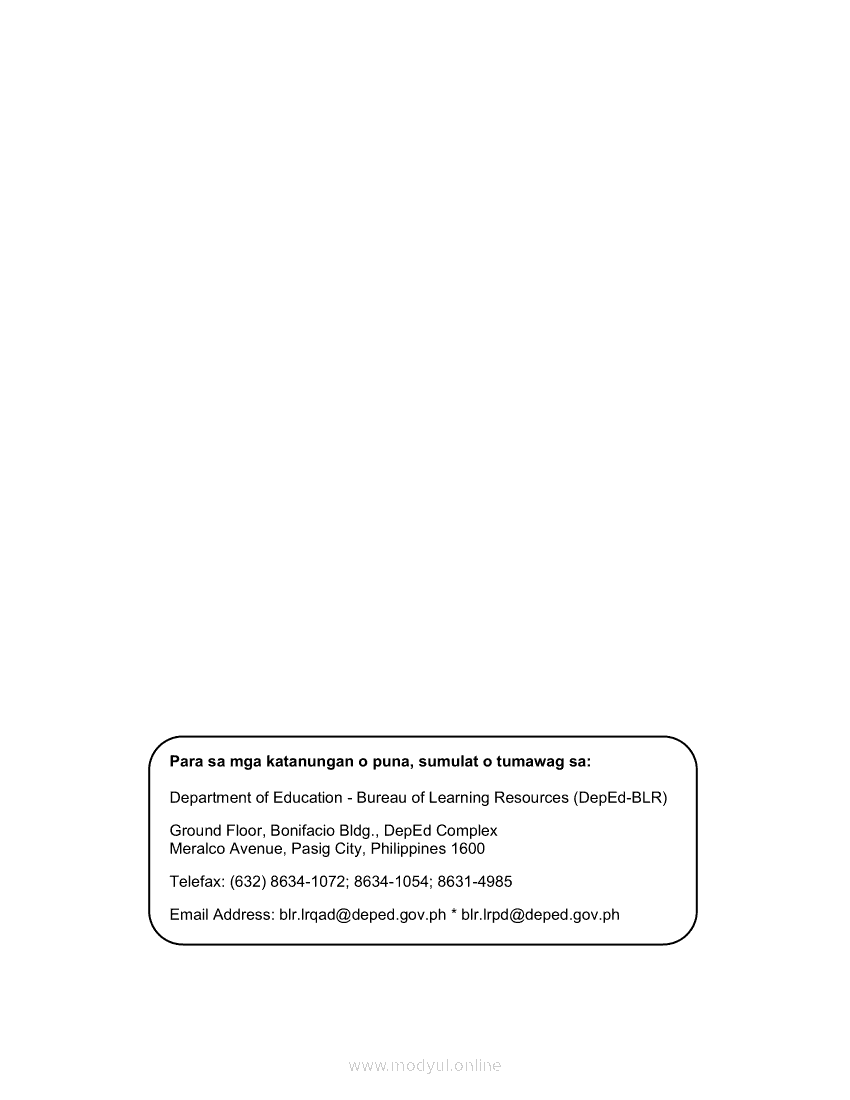 Para sa mga katanungan o puna, sumulat o tumawag sa:

Department of Education - Bureau of Learning Resources (DepEd-BLR)

Ground Floor, Bonifacio Bldg., DepEd Complex
Meralco Avenue, Pasig City, Philippines 1600

Telefax: (632) 8634-1072; 8634-1054; 8631-4985

Email Address: blr.lrqad@deped.gov.ph * blr.lrpd@deped.gov.ph

www.modyul.online